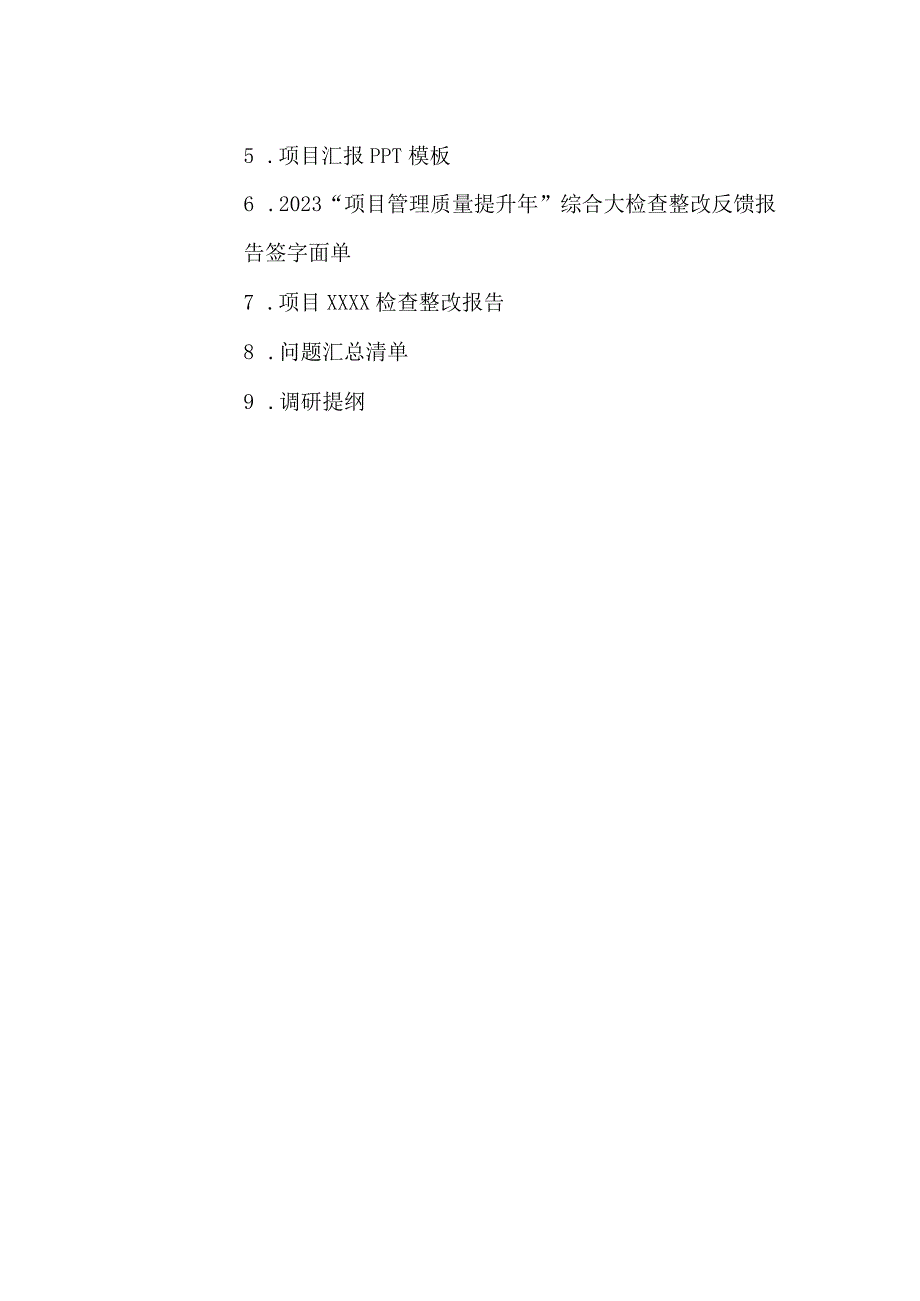 5 .项目汇报PPT模板

6 .2023“项目管理质量提升年”综合大检查整改反馈报告签字面单

7 .项目XXXX检查整改报告

8 .问题汇总清单

9 .调研提纲